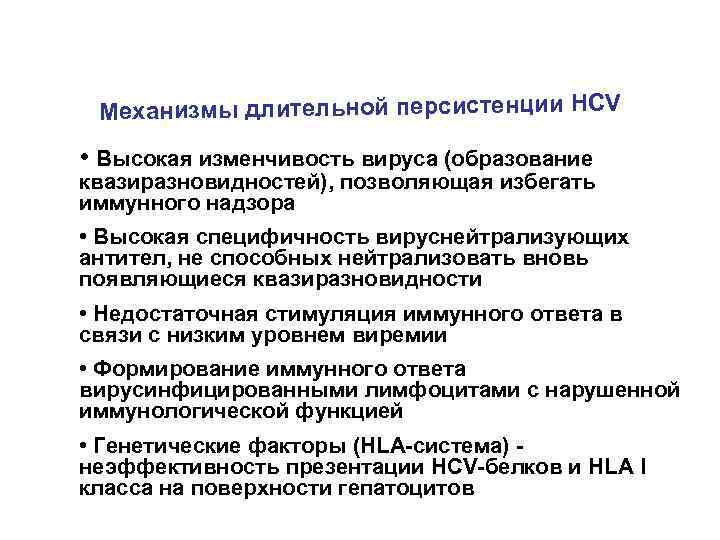 Механизмы длительной персистенции HCV

• Высокая изменчивость вируса (образование квазиразновидностей), позволяющая избегать иммунного надзора

• Высокая специфичность вируснейтрализующих антител, не способных нейтрализовать вновь появляющиеся квазиразновидности

• Недостаточная стимуляция иммунного ответа в связи с низким уровнем виремии

• Формирование иммунного ответа вирусинфицированными лимфоцитами с нарушенной иммунологической функцией

• Генетические факторы (HLA-система) - неэффективность презентации HCV-белков и HLA I класса на поверхности гепатоцитов